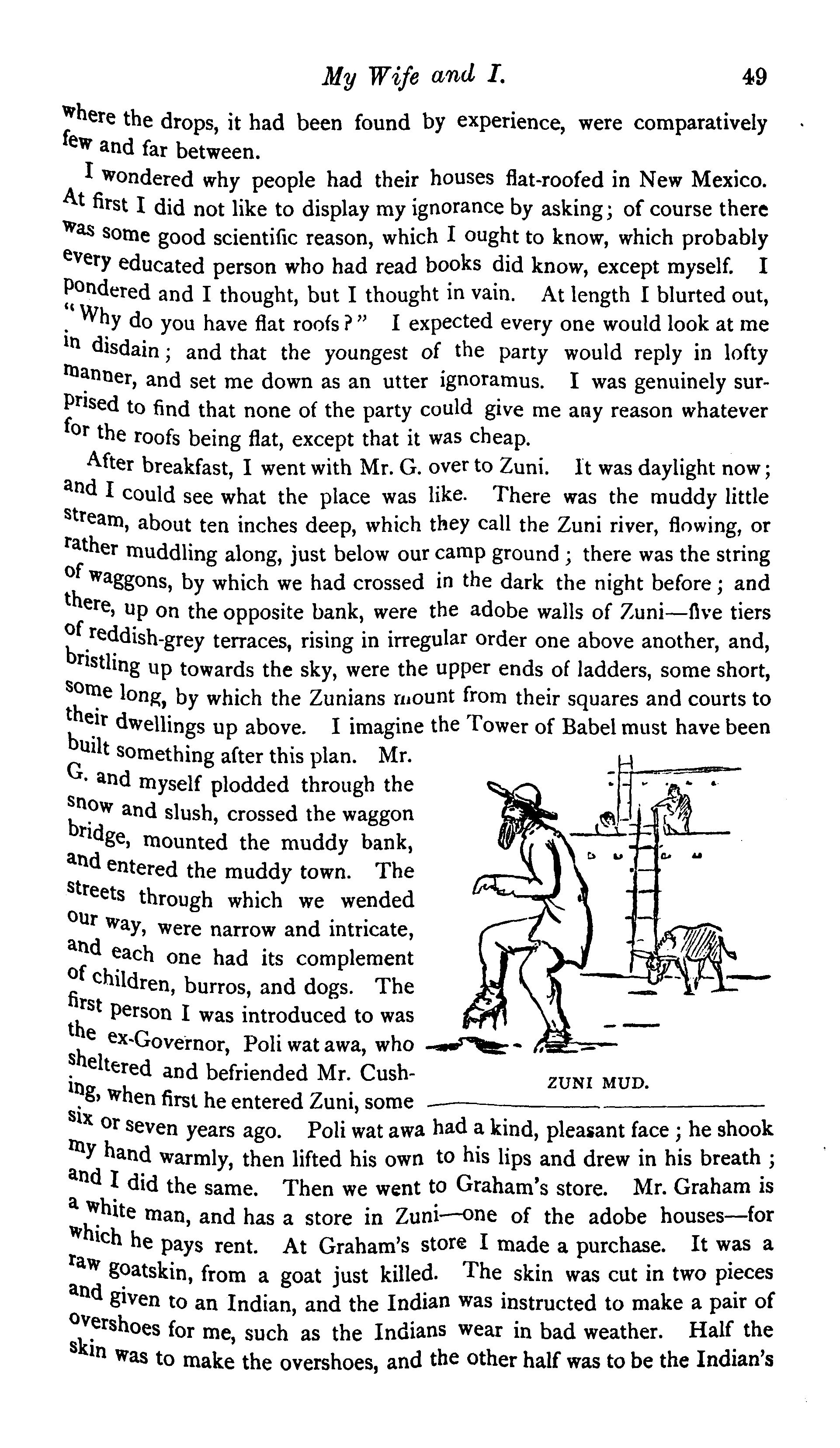 My Wife and I. 49

where the drops, it had been found by experience, were comparatively few and far between.

I wondered why people had their houses flat-roofed in New Mexico. At first I did not like to display my ignorance by asking; of course there was some good scientific reason, which I ought to know, which probably every educated person who had read books did know, except myself. I pondered and I thought, but I thought in vain. At length I blurted out, "Why do you have flat roofs?" I expected every one would look at me in disdain; and that the youngest of the party would reply in lofty manner, and set me down as an utter ignoramus. I was genuinely surprised to find that none of the party could give me any reason whatever for the roofs being flat, except that it was cheap.

After breakfast, I went with Mr. G. over to Zuni. It was daylight now; and I could see what the place was like. There was the muddy little stream, about ten inches deep, which they call the Zuni river, flowing, or rather muddling along, just below our camp ground; there was the string of waggons, by which we had crossed in the dark the night before; and there, up on the opposite bank, were the adobe walls of Zuni—five tiers of reddish-grey terraces, rising in irregular order one above another, and, bristling up towards the sky, were the upper ends of ladders, some short, some long, by which the Zunians mount from their squares and courts to their dwellings up above. I imagine the Tower of Babel must have been built something after this plan. Mr. G. and myself plodded through the snow and slush, crossed the waggon bridge, mounted the muddy bank, and entered the muddy town. The streets through which we wended our way, were narrow and intricate, and each one had its complement of children, burros, and dogs. The first person I was introduced to was the ex-Governor, Poli wat awa, who sheltered and befriended Mr. Cushing, when first he entered Zuni, some six or seven years ago. Poli wat awa had a kind, pleasant face; he shook my hand warmly, then lifted his own to his lips and drew in his breath; and I did the same. Then we went to Graham's store. Mr. Graham is a white man, and has a store in Zuni—one of the adobe houses—for which he pays rent. At Graham's store I made a purchase. It was a raw goatskin, from a goat just killed. The skin was cut in two pieces and given to an Indian, and the Indian was instructed to make a pair of overshoes for me, such as the Indians wear in bad weather. Half the skin was to make the overshoes, and the other half was to be the Indian's

ZUNI MUD.